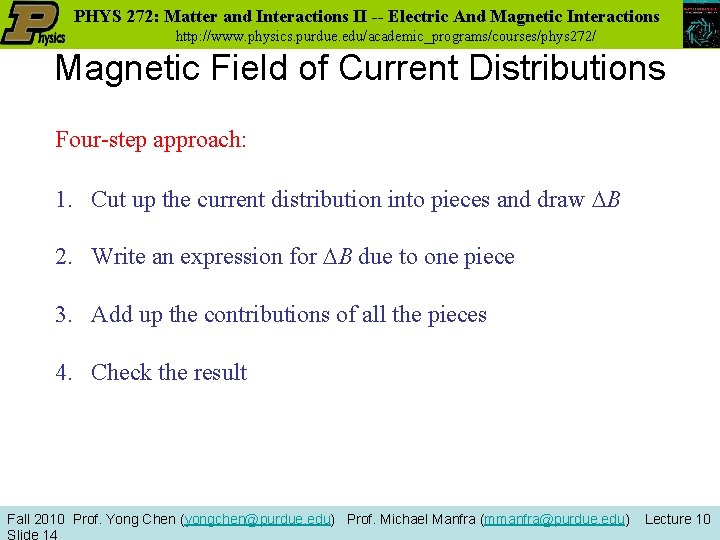 Physics

PHYS 272: Matter and Interactions II -- Electric And Magnetic Interactions
http://www.physics.purdue.edu/academic_programs/courses/phys272/

Magnetic Field of Current Distributions

Four-step approach:

1. Cut up the current distribution into pieces and draw $\Delta B$

2. Write an expression for $\Delta B$ due to one piece

3. Add up the contributions of all the pieces

4. Check the result

Fall 2010 Prof. Yong Chen (yongchen@purdue.edu) Prof. Michael Manfra (mmanfra@purdue.edu) Lecture 10 Slide 14